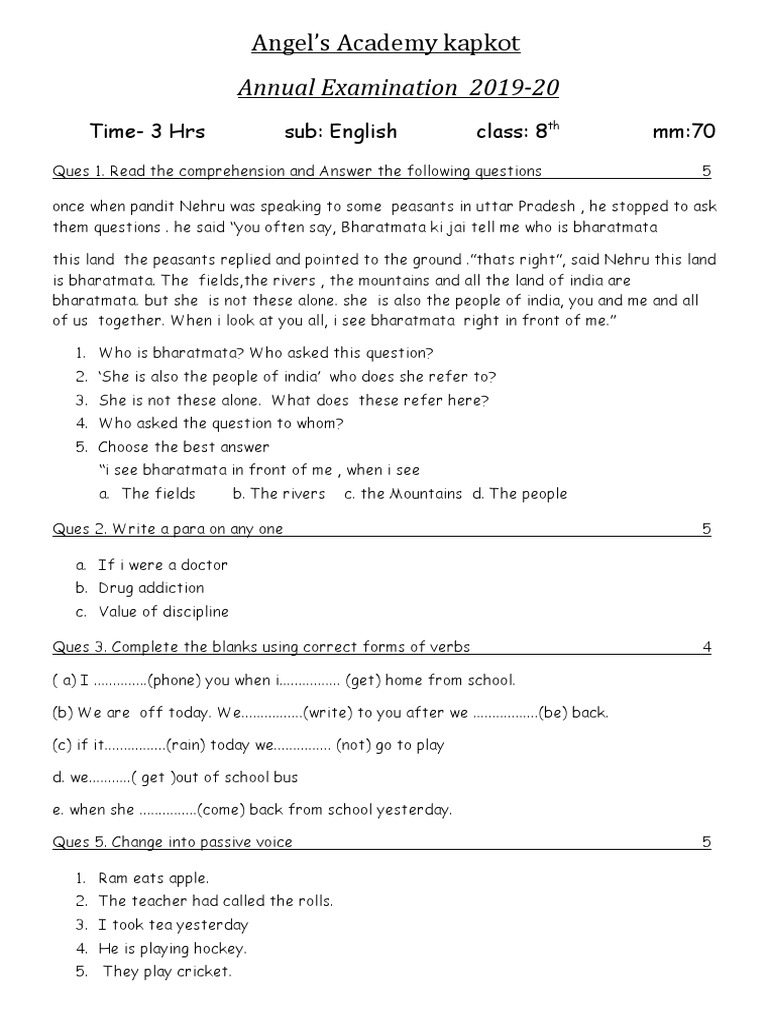 Angel's Academy kapkot

Annual Examination 2019-20

Time- 3 Hrs sub: English class: 8$^{th}$ mm:70

Ques 1. Read the comprehension and Answer the following questions 5

once when pandit Nehru was speaking to some peasants in uttar Pradesh , he stopped to ask them questions . he said "you often say, Bharatmata ki jai tell me who is bharatmata

this land the peasants replied and pointed to the ground ."thats right", said Nehru this land is bharatmata. The fields,the rivers , the mountains and all the land of india are bharatmata. but she is not these alone. she is also the people of india, you and me and all of us together. When i look at you all, i see bharatmata right in front of me."

1. Who is bharatmata? Who asked this question?
2. 'She is also the people of india' who does she refer to?
3. She is not these alone. What does these refer here?
4. Who asked the question to whom?
5. Choose the best answer
"i see bharatmata in front of me , when i see
a. The fields b. The rivers c. the Mountains d. The people

Ques 2. Write a para on any one 5

a. If i were a doctor
b. Drug addiction
c. Value of discipline

Ques 3. Complete the blanks using correct forms of verbs 4

( a) I ..............(phone) you when i................ (get) home from school.

(b) We are off today. We................(write) to you after we .................(be) back.

(c) if it................(rain) today we............... (not) go to play

d. we...........( get )out of school bus

e. when she ...............(come) back from school yesterday.

Ques 5. Change into passive voice 5

1. Ram eats apple.
2. The teacher had called the rolls.
3. I took tea yesterday
4. He is playing hockey.
5. They play cricket.